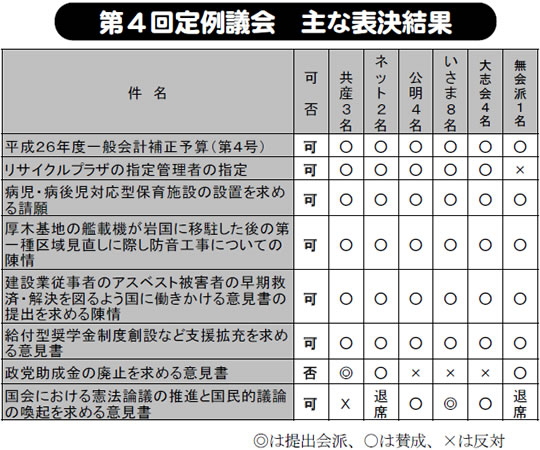 第４回定例議会　主な表決結果

| 件　名 | 可否 | 共産３名 | ネット２名 | 公明４名 | いさま８名 | 大志会４名 | 無会派１名 |
|---|---|---|---|---|---|---|---|
| 平成26年度一般会計補正予算（第4号） | 可 | ○ | ○ | ○ | ○ | ○ | ○ |
| リサイクルプラザの指定管理者の指定 | 可 | ○ | ○ | ○ | ○ | ○ | × |
| 病児・病後児対応型保育施設の設置を求める請願 | 可 | ○ | ○ | ○ | ○ | ○ | ○ |
| 厚木基地の艦載機が岩国に移駐した後の第一種区域見直しに際し防音工事についての陳情 | 可 | ○ | ○ | ○ | ○ | ○ | ○ |
| 建設業従事者のアスベスト被害者の早期救済・解決を図るよう国に働きかける意見書の提出を求める陳情 | 可 | ○ | ○ | ○ | ○ | ○ | ○ |
| 給付型奨学金制度創設など支援拡充を求める意見書 | 可 | ○ | ○ | ○ | ○ | ○ | ○ |
| 政党助成金の廃止を求める意見書 | 否 | ◎ | ○ | × | × | × | ○ |
| 国会における憲法論議の推進と国民的議論の喚起を求める意見書 | 可 | X | 退席 | ○ | ◎ | ○ | 退席 |

◎は提出会派、○は賛成、×は反対